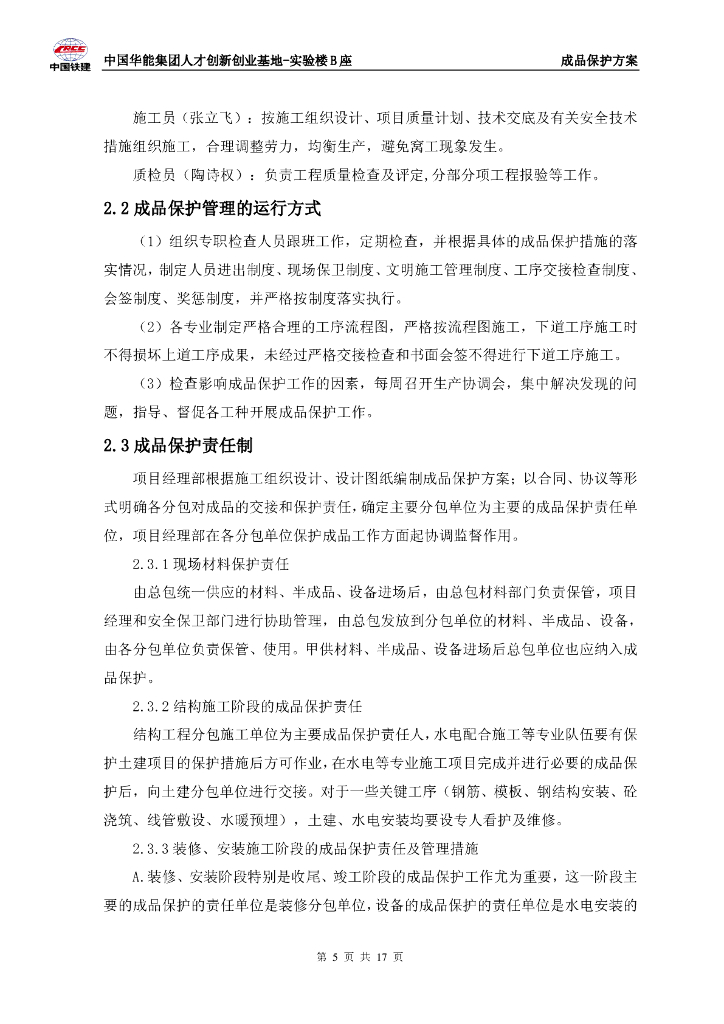 CRCC
中国铁建 中国华能集团人才创新创业基地-实验楼B座 成品保护方案

施工员（张立飞）：按施工组织设计、项目质量计划、技术交底及有关安全技术措施组织施工，合理调整劳力，均衡生产，避免窝工现象发生。

质检员（陶诗权）：负责工程质量检查及评定，分部分项工程报验等工作。

2.2 成品保护管理的运行方式

（1）组织专职检查人员跟班工作，定期检查，并根据具体的成品保护措施的落实情况，制定人员进出制度、现场保卫制度、文明施工管理制度、工序交接检查制度、会签制度、奖惩制度，并严格按制度落实执行。

（2）各专业制定严格合理的工序流程图，严格按流程图施工，下道工序施工时不得损坏上道工序成果，未经过严格交接检查和书面会签不得进行下道工序施工。

（3）检查影响成品保护工作的因素，每周召开生产协调会，集中解决发现的问题，指导、督促各工种开展成品保护工作。

2.3 成品保护责任制

项目经理部根据施工组织设计、设计图纸编制成品保护方案；以合同、协议等形式明确各分包对成品的交接和保护责任，确定主要分包单位为主要的成品保护责任单位，项目经理部在各分包单位保护成品工作方面起协调监督作用。

2.3.1 现场材料保护责任

由总包统一供应的材料、半成品、设备进场后，由总包材料部门负责保管，项目经理和安全保卫部门进行协助管理，由总包发放到分包单位的材料、半成品、设备，由各分包单位负责保管、使用。甲供材料、半成品、设备进场后总包单位也应纳入成品保护。

2.3.2 结构施工阶段的成品保护责任

结构工程分包施工单位为主要成品保护责任人，水电配合施工等专业队伍要有保护土建项目的保护措施后方可作业，在水电等专业施工项目完成并进行必要的成品保护后，向土建分包单位进行交接。对于一些关键工序（钢筋、模板、钢结构安装、砼浇筑、线管敷设、水暖预埋），土建、水电安装均要设专人看护及维修。

2.3.3 装修、安装施工阶段的成品保护责任及管理措施

A.装修、安装阶段特别是收尾、竣工阶段的成品保护工作尤为重要，这一阶段主要的成品保护的责任单位是装修分包单位，设备的成品保护的责任单位是水电安装的

第 5 页 共 17 页